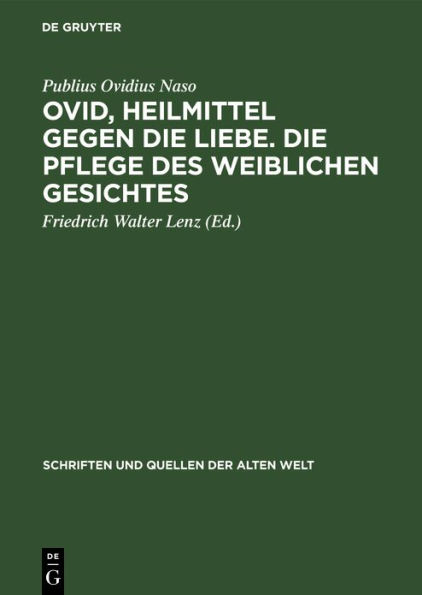 DE GRUYTER

Publius Ovidius Naso

OVID, HEILMITTEL GEGEN DIE LIEBE. DIE PFLEGE DES WEIBLICHEN GESICHTES

Friedrich Walter Lenz (Ed.)

SCHRIFTEN UND QUELLEN DER ALTEN WELT

DE
G